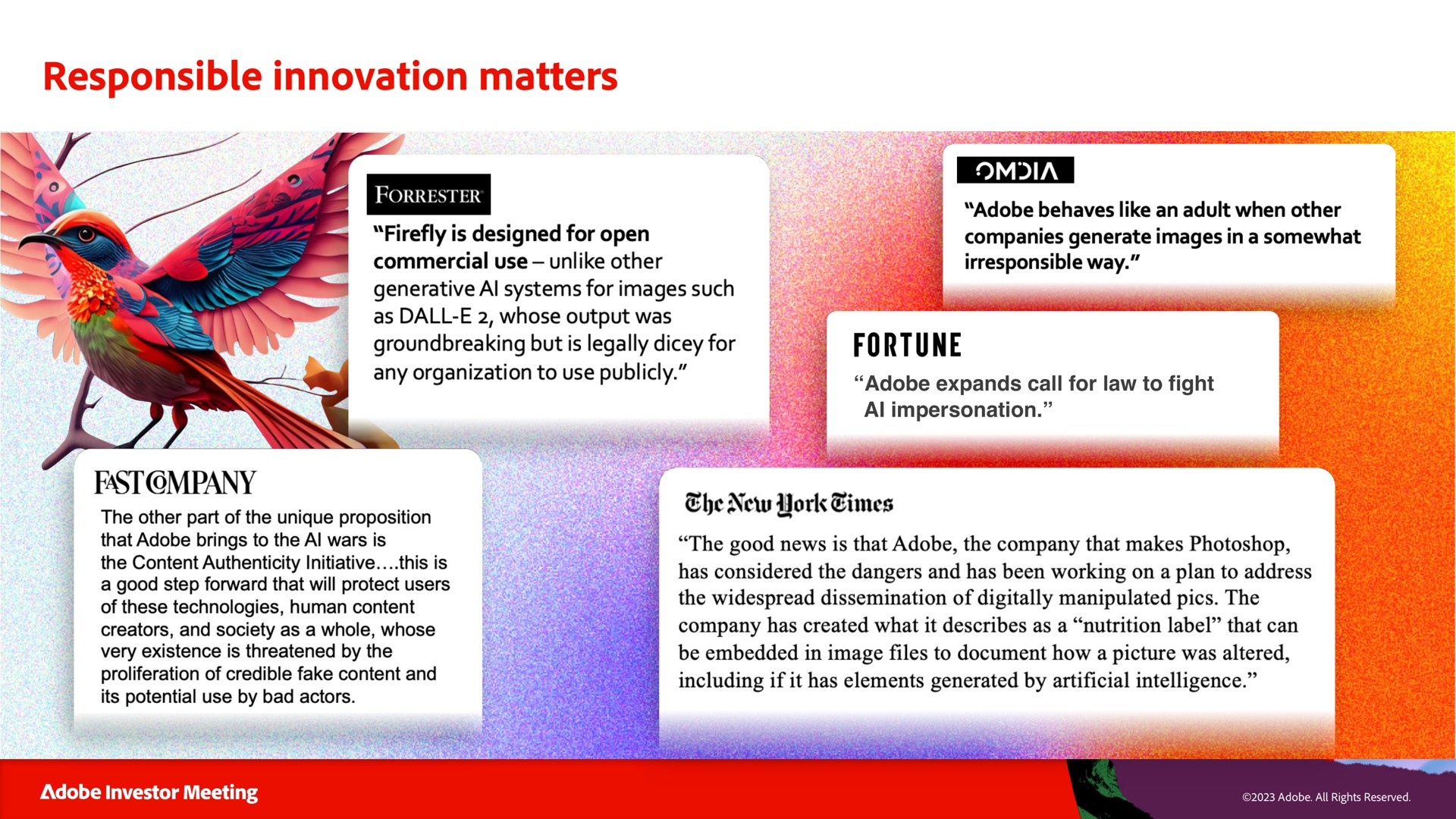 Responsible innovation matters

FORRESTER

"Firefly is designed for open commercial use – unlike other generative AI systems for images such as DALL-E 2, whose output was groundbreaking but is legally dicey for any organization to use publicly."

OMDIA

"Adobe behaves like an adult when other companies generate images in a somewhat irresponsible way."

FORTUNE

"Adobe expands call for law to fight AI impersonation."

FAST COMPANY

The other part of the unique proposition that Adobe brings to the AI wars is the Content Authenticity Initiative….this is a good step forward that will protect users of these technologies, human content creators, and society as a whole, whose very existence is threatened by the proliferation of credible fake content and its potential use by bad actors.

The New York Times

"The good news is that Adobe, the company that makes Photoshop, has considered the dangers and has been working on a plan to address the widespread dissemination of digitally manipulated pics. The company has created what it describes as a "nutrition label" that can be embedded in image files to document how a picture was altered, including if it has elements generated by artificial intelligence."

Adobe Investor Meeting

©2023 Adobe. All Rights Reserved.